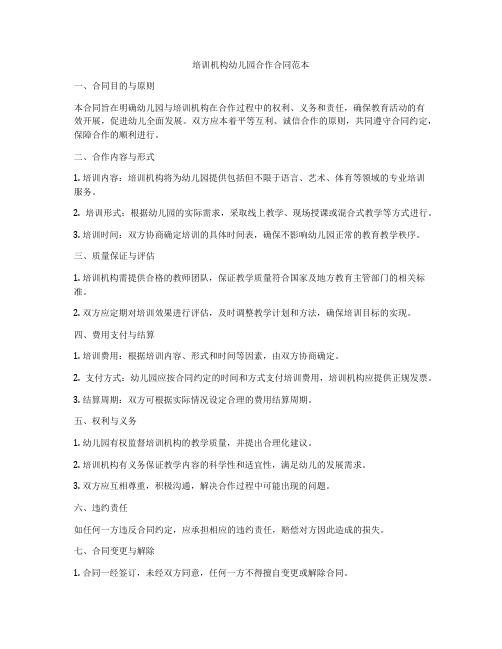 培训机构幼儿园合作合同范本

一、合同目的与原则

本合同旨在明确幼儿园与培训机构在合作过程中的权利、义务和责任，确保教育活动的有效开展，促进幼儿全面发展。双方应本着平等互利、诚信合作的原则，共同遵守合同约定，保障合作的顺利进行。

二、合作内容与形式

1. 培训内容：培训机构将为幼儿园提供包括但不限于语言、艺术、体育等领域的专业培训服务。

2. 培训形式：根据幼儿园的实际需求，采取线上教学、现场授课或混合式教学等方式进行。

3. 培训时间：双方协商确定培训的具体时间表，确保不影响幼儿园正常的教育教学秩序。

三、质量保证与评估

1. 培训机构需提供合格的教师团队，保证教学质量符合国家及地方教育主管部门的相关标准。

2. 双方应定期对培训效果进行评估，及时调整教学计划和方法，确保培训目标的实现。

四、费用支付与结算

1. 培训费用：根据培训内容、形式和时间等因素，由双方协商确定。

2. 支付方式：幼儿园应按合同约定的时间和方式支付培训费用，培训机构应提供正规发票。

3. 结算周期：双方可根据实际情况设定合理的费用结算周期。

五、权利与义务

1. 幼儿园有权监督培训机构的教学质量，并提出合理化建议。

2. 培训机构有义务保证教学内容的科学性和适宜性，满足幼儿的发展需求。

3. 双方应互相尊重，积极沟通，解决合作过程中可能出现的问题。

六、违约责任

如任何一方违反合同约定，应承担相应的违约责任，赔偿对方因此造成的损失。

七、合同变更与解除

1. 合同一经签订，未经双方同意，任何一方不得擅自变更或解除合同。